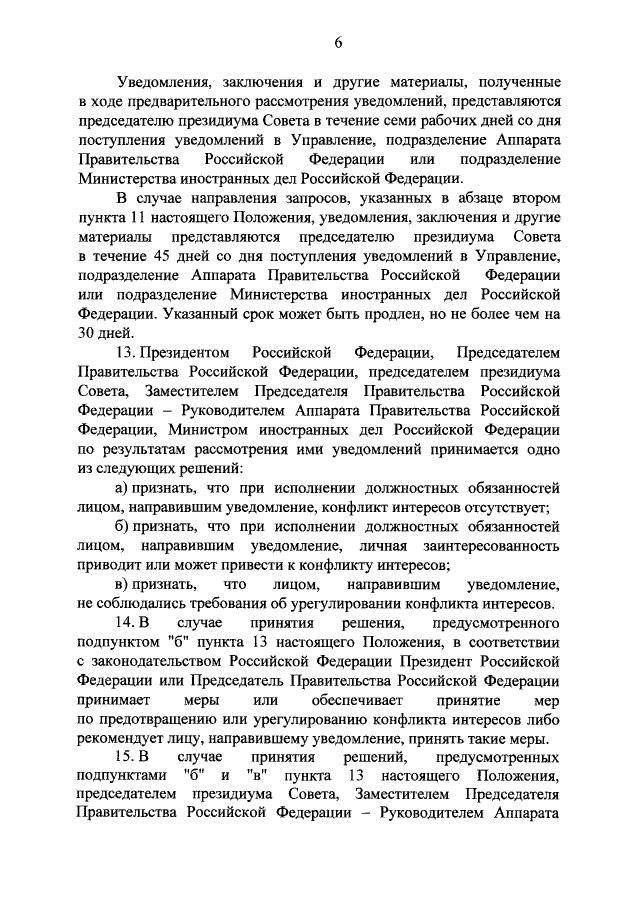 6

Уведомления, заключения и другие материалы, полученные в ходе предварительного рассмотрения уведомлений, представляются председателю президиума Совета в течение семи рабочих дней со дня поступления уведомлений в Управление, подразделение Аппарата Правительства Российской Федерации или подразделение Министерства иностранных дел Российской Федерации.

В случае направления запросов, указанных в абзаце втором пункта 11 настоящего Положения, уведомления, заключения и другие материалы представляются председателю президиума Совета в течение 45 дней со дня поступления уведомлений в Управление, подразделение Аппарата Правительства Российской Федерации или подразделение Министерства иностранных дел Российской Федерации. Указанный срок может быть продлен, но не более чем на 30 дней.

13. Президентом Российской Федерации, Председателем Правительства Российской Федерации, председателем президиума Совета, Заместителем Председателя Правительства Российской Федерации – Руководителем Аппарата Правительства Российской Федерации, Министром иностранных дел Российской Федерации по результатам рассмотрения ими уведомлений принимается одно из следующих решений:

а) признать, что при исполнении должностных обязанностей лицом, направившим уведомление, конфликт интересов отсутствует;

б) признать, что при исполнении должностных обязанностей лицом, направившим уведомление, личная заинтересованность приводит или может привести к конфликту интересов;

в) признать, что лицом, направившим уведомление, не соблюдались требования об урегулировании конфликта интересов.

14. В случае принятия решения, предусмотренного подпунктом "б" пункта 13 настоящего Положения, в соответствии с законодательством Российской Федерации Президент Российской Федерации или Председатель Правительства Российской Федерации принимает меры или обеспечивает принятие мер по предотвращению или урегулированию конфликта интересов либо рекомендует лицу, направившему уведомление, принять такие меры.

15. В случае принятия решений, предусмотренных подпунктами "б" и "в" пункта 13 настоящего Положения, председателем президиума Совета, Заместителем Председателя Правительства Российской Федерации – Руководителем Аппарата